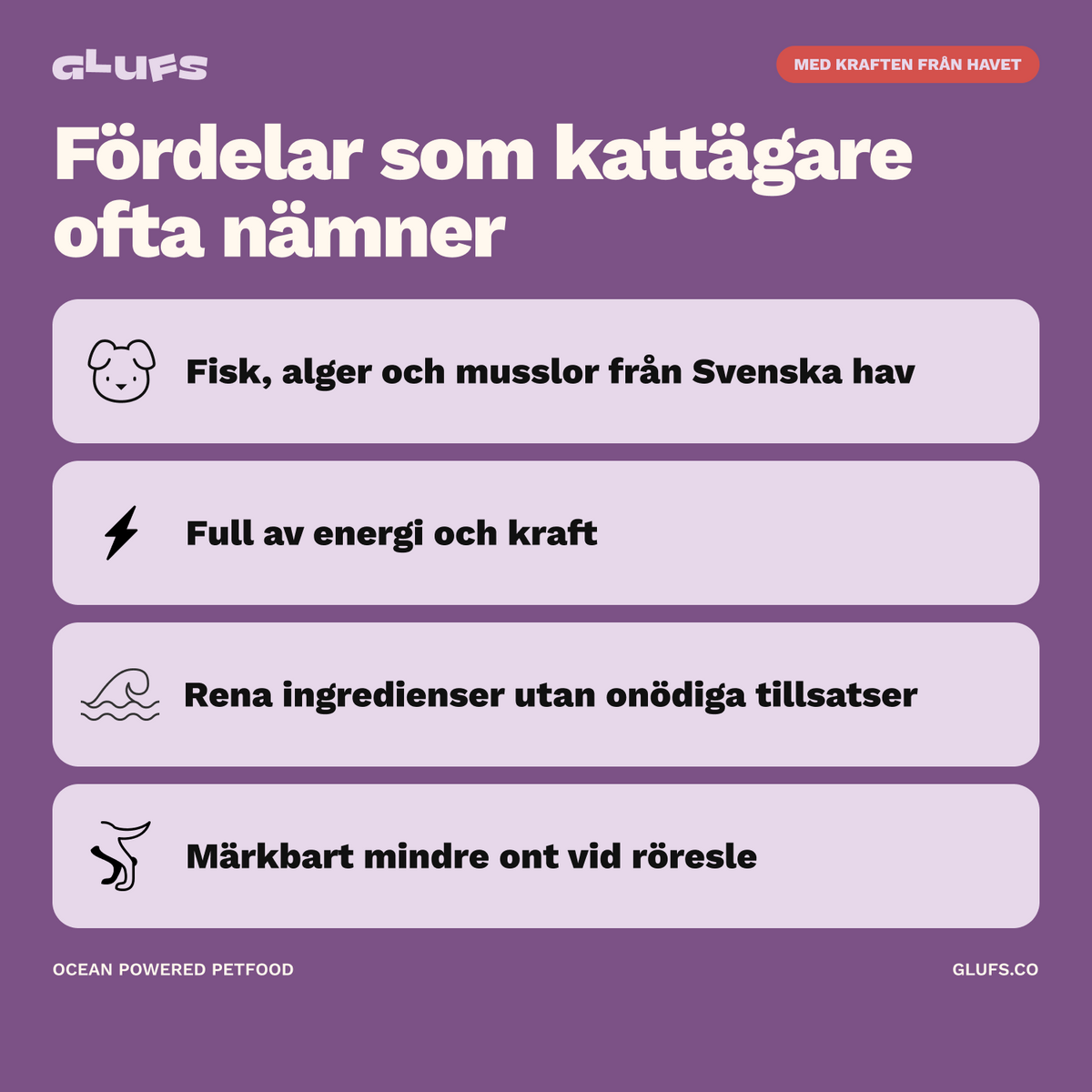 GLUFS

MED KRAFTEN FRÅN HAVET

Fördelar som kattägare ofta nämner

Fisk, alger och musslor från Svenska hav

Full av energi och kraft

Rena ingredienser utan onödiga tillsatser

Märkbart mindre ont vid röresle

OCEAN POWERED PETFOOD

GLUFS.CO